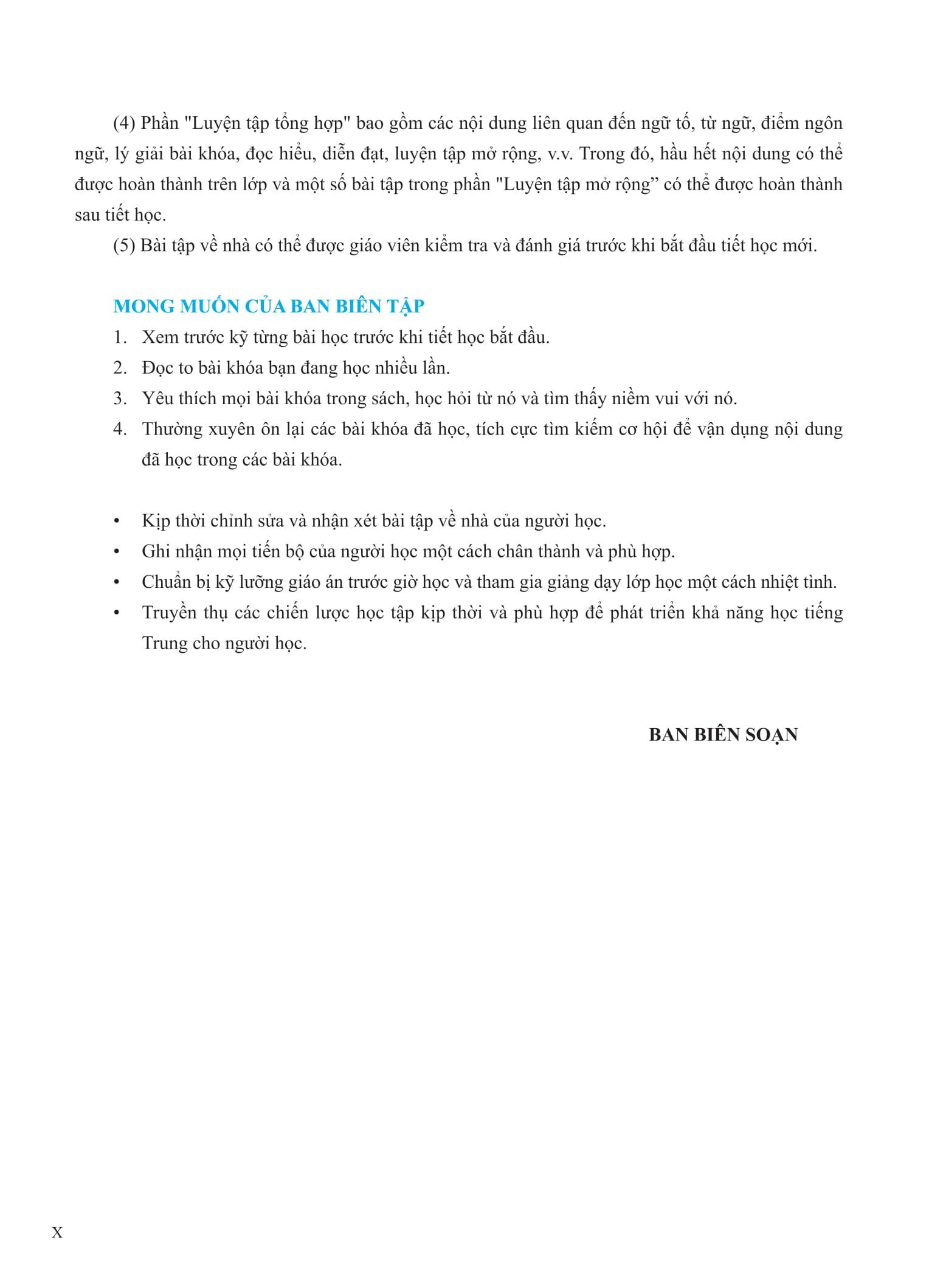 (4) Phần "Luyện tập tổng hợp" bao gồm các nội dung liên quan đến ngữ tố, từ ngữ, điểm ngôn ngữ, lý giải bài khóa, đọc hiểu, diễn đạt, luyện tập mở rộng, v.v. Trong đó, hầu hết nội dung có thể được hoàn thành trên lớp và một số bài tập trong phần "Luyện tập mở rộng” có thể được hoàn thành sau tiết học.

(5) Bài tập về nhà có thể được giáo viên kiểm tra và đánh giá trước khi bắt đầu tiết học mới.

MONG MUỐN CỦA BAN BIÊN TẬP

1. Xem trước kỹ từng bài học trước khi tiết học bắt đầu.
2. Đọc to bài khóa bạn đang học nhiều lần.
3. Yêu thích mọi bài khóa trong sách, học hỏi từ nó và tìm thấy niềm vui với nó.
4. Thường xuyên ôn lại các bài khóa đã học, tích cực tìm kiếm cơ hội để vận dụng nội dung đã học trong các bài khóa.

• Kịp thời chỉnh sửa và nhận xét bài tập về nhà của người học.
• Ghi nhận mọi tiến bộ của người học một cách chân thành và phù hợp.
• Chuẩn bị kỹ lưỡng giáo án trước giờ học và tham gia giảng dạy lớp học một cách nhiệt tình.
• Truyền thụ các chiến lược học tập kịp thời và phù hợp để phát triển khả năng học tiếng Trung cho người học.

BAN BIÊN SOẠN

X